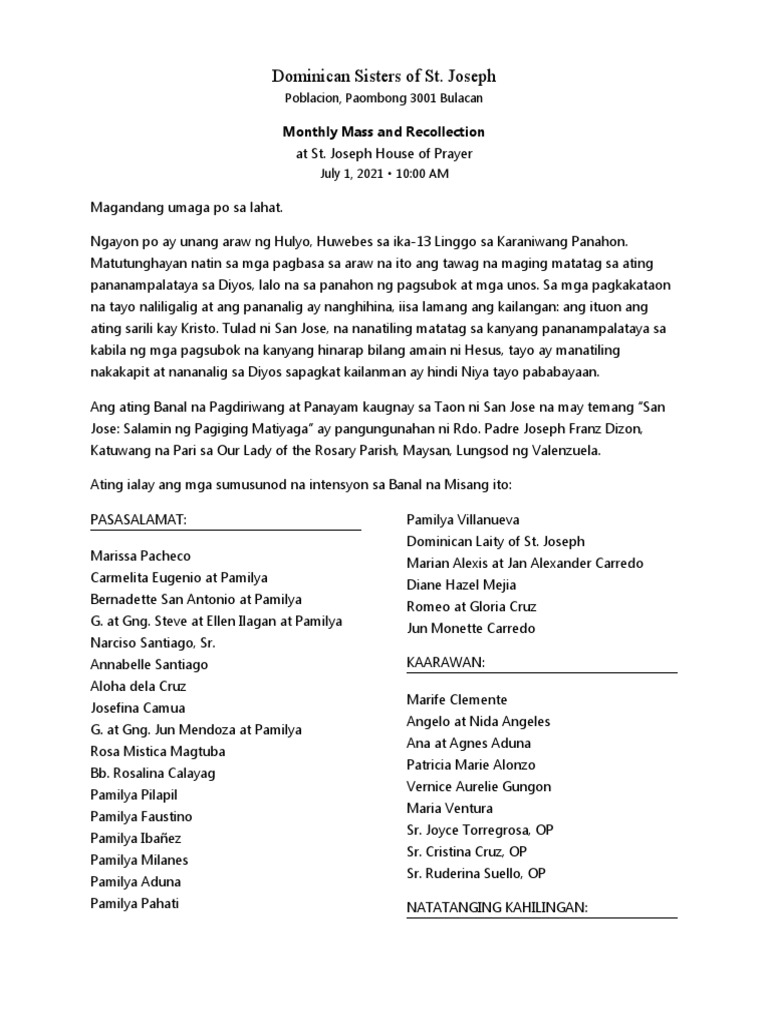 Dominican Sisters of St. Joseph
Poblacion, Paombong 3001 Bulacan

Monthly Mass and Recollection
at St. Joseph House of Prayer
July 1, 2021 • 10:00 AM

Magandang umaga po sa lahat.

Ngayon po ay unang araw ng Hulyo, Huwebes sa ika-13 Linggo sa Karaniwang Panahon. Matutunghayan natin sa mga pagbasa sa araw na ito ang tawag na maging matatag sa ating pananampalataya sa Diyos, lalo na sa panahon ng pagsubok at mga unos. Sa mga pagkakataon na tayo naliligalig at ang pananalig ay nanghihina, iisa lamang ang kailangan: ang ituon ang ating sarili kay Kristo. Tulad ni San Jose, na nanatiling matatag sa kanyang pananampalataya sa kabila ng mga pagsubok na kanyang hinarap bilang amain ni Hesus, tayo ay manatiling nakakapit at nananalig sa Diyos sapagkat kailanman ay hindi Niya tayo pababayaan.

Ang ating Banal na Pagdiriwang at Panayam kaugnay sa Taon ni San Jose na may temang "San Jose: Salamin ng Pagiging Matiyaga" ay pangungunahan ni Rdo. Padre Joseph Franz Dizon, Katuwang na Pari sa Our Lady of the Rosary Parish, Maysan, Lungsod ng Valenzuela.

Ating ialay ang mga sumusunod na intensyon sa Banal na Misang ito:

PASASALAMAT:

Marissa Pacheco
Carmelita Eugenio at Pamilya
Bernadette San Antonio at Pamilya
G. at Gng. Steve at Ellen Ilagan at Pamilya
Narciso Santiago, Sr.
Annabelle Santiago
Aloha dela Cruz
Josefina Camua
G. at Gng. Jun Mendoza at Pamilya
Rosa Mistica Magtuba
Bb. Rosalina Calayag
Pamilya Pilapil
Pamilya Faustino
Pamilya Ibañez
Pamilya Milanes
Pamilya Aduna
Pamilya Pahati
Pamilya Villanueva
Dominican Laity of St. Joseph
Marian Alexis at Jan Alexander Carredo
Diane Hazel Mejia
Romeo at Gloria Cruz
Jun Monette Carredo

KAARAWAN:

Marife Clemente
Angelo at Nida Angeles
Ana at Agnes Aduna
Patricia Marie Alonzo
Vernice Aurelie Gungon
Maria Ventura
Sr. Joyce Torregrosa, OP
Sr. Cristina Cruz, OP
Sr. Ruderina Suello, OP

NATATANGING KAHILINGAN: